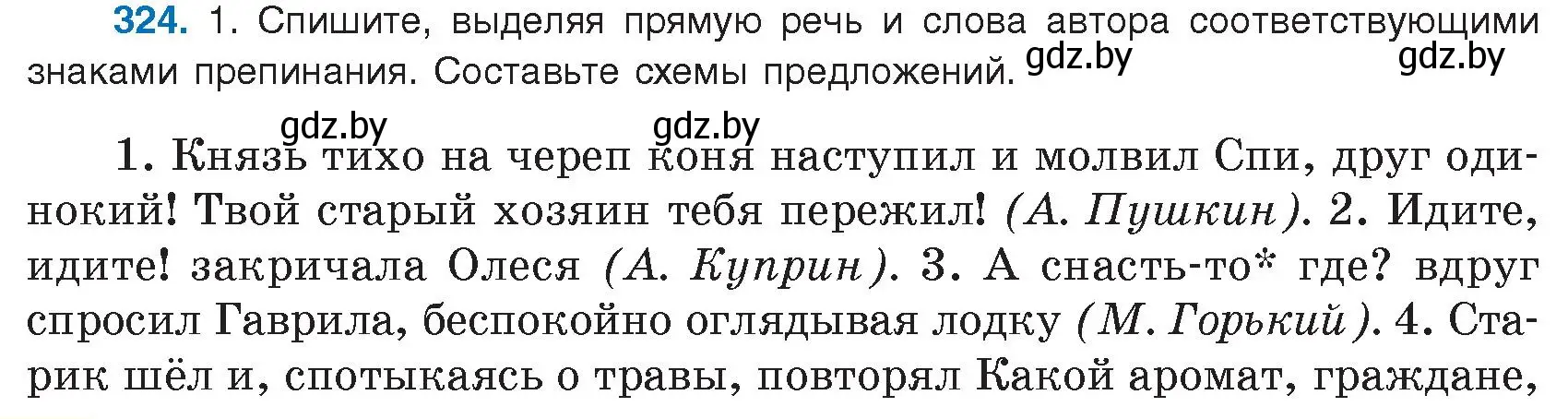 324. 1. Спишите, выделяя прямую речь и слова автора соответствующими знаками препинания. Составьте схемы предложений. gdz.by gdz.by

gdz.by gdz.by

1. Князь тихо на череп коня наступил и молвил Спи, друг одинокий! Твой старый хозяин тебя пережил! (А. Пушкин). 2. Идите, идите! закричала Олеся (А. Куприн). 3. А снасть-то* где? вдруг спросил Гаврила, беспокойно оглядывая лодку (М. Горький). 4. Старик шёл и, спотыкаясь о травы, повторял Какой аромат, граждане,